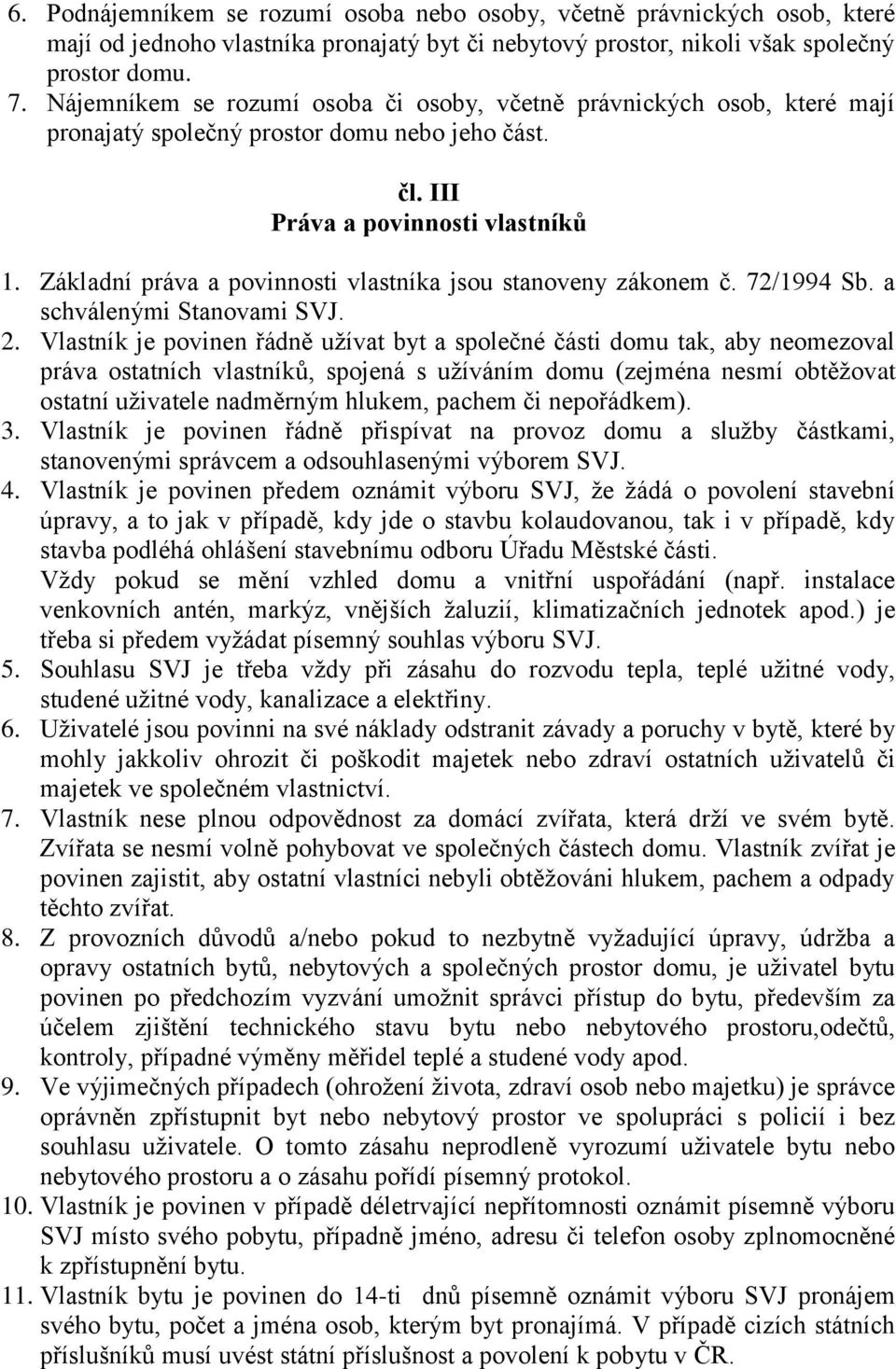 6. Podnájemníkem se rozumí osoba nebo osoby, včetně právnických osob, které mají od jednoho vlastníka pronajatý byt či nebytový prostor, nikoli však společný prostor domu.
7. Nájemníkem se rozumí osoba či osoby, včetně právnických osob, které mají pronajatý společný prostor domu nebo jeho část.

čl. III
Práva a povinnosti vlastníků

1. Základní práva a povinnosti vlastníka jsou stanoveny zákonem č. 72/1994 Sb. a schválenými Stanovami SVJ.
2. Vlastník je povinen řádně užívat byt a společné části domu tak, aby neomezoval práva ostatních vlastníků, spojená s užíváním domu (zejména nesmí obtěžovat ostatní uživatele nadměrným hlukem, pachem či nepořádkem).
3. Vlastník je povinen řádně přispívat na provoz domu a služby částkami, stanovenými správcem a odsouhlasenými výborem SVJ.
4. Vlastník je povinen předem oznámit výboru SVJ, že žádá o povolení stavební úpravy, a to jak v případě, kdy jde o stavbu kolaudovanou, tak i v případě, kdy stavba podléhá ohlášení stavebnímu odboru Úřadu Městské části.
Vždy pokud se mění vzhled domu a vnitřní uspořádání (např. instalace venkovních antén, markýz, vnějších žaluzií, klimatizačních jednotek apod.) je třeba si předem vyžádat písemný souhlas výboru SVJ.
5. Souhlasu SVJ je třeba vždy při zásahu do rozvodu tepla, teplé užitné vody, studené užitné vody, kanalizace a elektřiny.
6. Uživatelé jsou povinni na své náklady odstranit závady a poruchy v bytě, které by mohly jakkoliv ohrozit či poškodit majetek nebo zdraví ostatních uživatelů či majetek ve společném vlastnictví.
7. Vlastník nese plnou odpovědnost za domácí zvířata, která drží ve svém bytě. Zvířata se nesmí volně pohybovat ve společných částech domu. Vlastník zvířat je povinen zajistit, aby ostatní vlastníci nebyli obtěžováni hlukem, pachem a odpady těchto zvířat.
8. Z provozních důvodů a/nebo pokud to nezbytně vyžadující úpravy, údržba a opravy ostatních bytů, nebytových a společných prostor domu, je uživatel bytu povinen po předchozím vyzvání umožnit správci přístup do bytu, především za účelem zjištění technického stavu bytu nebo nebytového prostoru,odečtů, kontroly, případné výměny měřidel teplé a studené vody apod.
9. Ve výjimečných případech (ohrožení života, zdraví osob nebo majetku) je správce oprávněn zpřístupnit byt nebo nebytový prostor ve spolupráci s policií i bez souhlasu uživatele. O tomto zásahu neprodleně vyrozumí uživatele bytu nebo nebytového prostoru a o zásahu pořídí písemný protokol.
10. Vlastník je povinen v případě déletrvající nepřítomnosti oznámit písemně výboru SVJ místo svého pobytu, případně jméno, adresu či telefon osoby zplnomocněné k zpřístupnění bytu.
11. Vlastník bytu je povinen do 14-ti dnů písemně oznámit výboru SVJ pronájem svého bytu, počet a jména osob, kterým byt pronajímá. V případě cizích státních příslušníků musí uvést státní příslušnost a povolení k pobytu v ČR.